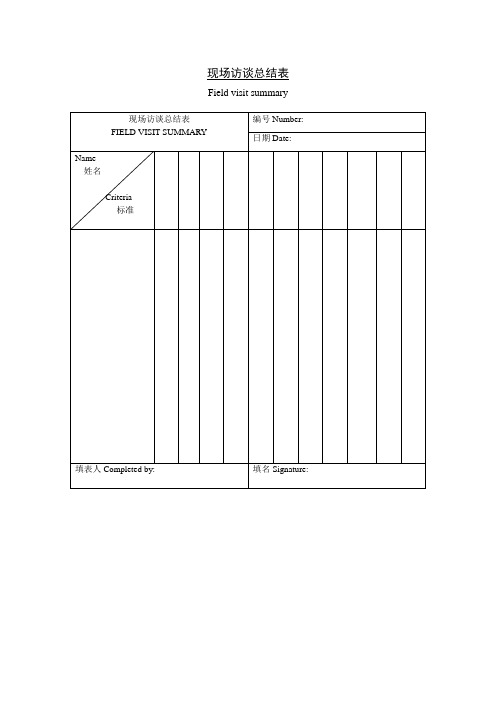 现场访谈总结表

Field visit summary

| 现场访谈总结表 FIELD VISIT SUMMARY | 编号 Number: |
|---|---|
| | 日期 Date: |

| Name 姓名 Criteria 标准 | | | | | | | | | | | |
|---|---|---|---|---|---|---|---|---|---|---|---|
| | | | | | | | | | | | |

| 填表人 Completed by: | 填名 Signature: |
|---|---|